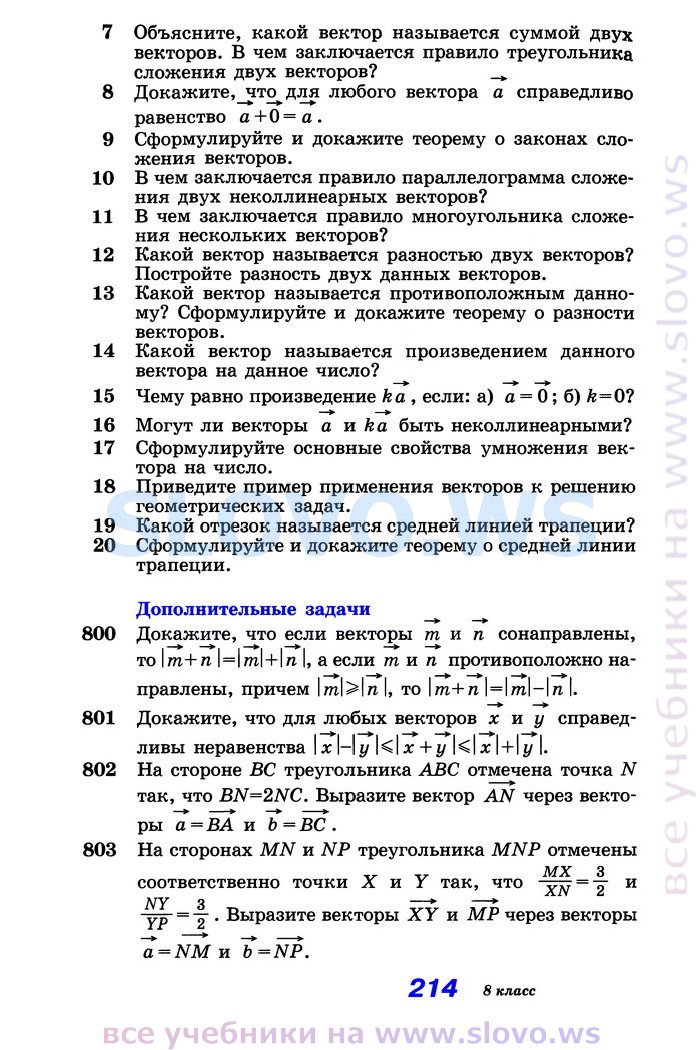 7 Объясните, какой вектор называется суммой двух векторов. В чем заключается правило треугольника сложения двух векторов?
8 Докажите, что для любого вектора $\vec{a}$ справедливо равенство $\vec{a}+\vec{0}=\vec{a}$.
9 Сформулируйте и докажите теорему о законах сложения векторов.
10 В чем заключается правило параллелограмма сложения двух неколлинеарных векторов?
11 В чем заключается правило многоугольника сложения нескольких векторов?
12 Какой вектор называется разностью двух векторов? Постройте разность двух данных векторов.
13 Какой вектор называется противоположным данному? Сформулируйте и докажите теорему о разности векторов.
14 Какой вектор называется произведением данного вектора на данное число?
15 Чему равно произведение $k\vec{a}$, если: а) $\vec{a}=\vec{0}$; б) $k=0$?
16 Могут ли векторы $\vec{a}$ и $k\vec{a}$ быть неколлинеарными?
17 Сформулируйте основные свойства умножения вектора на число.
18 Приведите пример применения векторов к решению геометрических задач.
19 Какой отрезок называется средней линией трапеции?
20 Сформулируйте и докажите теорему о средней линии трапеции.

slovo.ws

Дополнительные задачи

800 Докажите, что если векторы $\vec{m}$ и $\vec{n}$ сонаправлены, то $|\vec{m}+\vec{n}|=|\vec{m}|+|\vec{n}|$, а если $\vec{m}$ и $\vec{n}$ противоположно направлены, причем $|\vec{m}|\geqslant|\vec{n}|$, то $|\vec{m}+\vec{n}|=|\vec{m}|-|\vec{n}|$.
801 Докажите, что для любых векторов $\vec{x}$ и $\vec{y}$ справедливы неравенства $|\vec{x}|-|\vec{y}|\leqslant|\vec{x}+\vec{y}|\leqslant|\vec{x}|+|\vec{y}|$.
802 На стороне $BC$ треугольника $ABC$ отмечена точка $N$ так, что $BN=2NC$. Выразите вектор $\overrightarrow{AN}$ через векторы $\vec{a}=\overrightarrow{BA}$ и $\vec{b}=\overrightarrow{BC}$.
803 На сторонах $MN$ и $NP$ треугольника $MNP$ отмечены соответственно точки $X$ и $Y$ так, что $\frac{MX}{XN}=\frac{3}{2}$ и $\frac{NY}{YP}=\frac{3}{2}$. Выразите векторы $\overrightarrow{XY}$ и $\overrightarrow{MP}$ через векторы $\vec{a}=\overrightarrow{NM}$ и $\vec{b}=\overrightarrow{NP}$.

214 8 класс

все учебники на www.slovo.ws

все учебники на www.slovo.ws